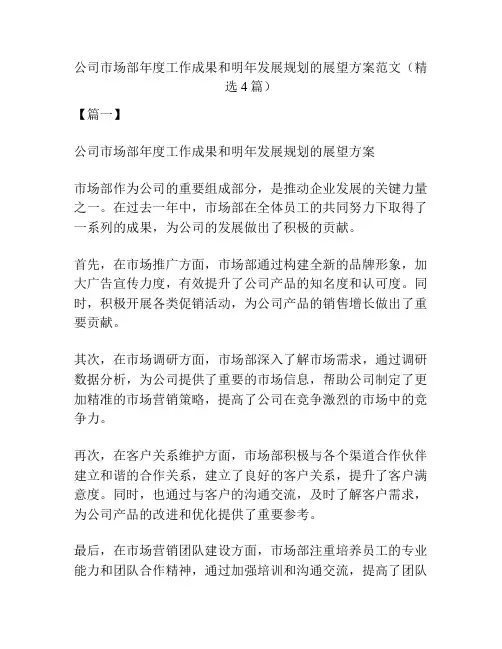 公司市场部年度工作成果和明年发展规划的展望方案范文（精选 4 篇）

【篇一】

公司市场部年度工作成果和明年发展规划的展望方案

市场部作为公司的重要组成部分，是推动企业发展的关键力量之一。在过去一年中，市场部在全体员工的共同努力下取得了一系列的成果，为公司的发展做出了积极的贡献。

首先，在市场推广方面，市场部通过构建全新的品牌形象，加大广告宣传力度，有效提升了公司产品的知名度和认可度。同时，积极开展各类促销活动，为公司产品的销售增长做出了重要贡献。

其次，在市场调研方面，市场部深入了解市场需求，通过调研数据分析，为公司提供了重要的市场信息，帮助公司制定了更加精准的市场营销策略，提高了公司在竞争激烈的市场中的竞争力。

再次，在客户关系维护方面，市场部积极与各个渠道合作伙伴建立和谐的合作关系，建立了良好的客户关系，提升了客户满意度。同时，也通过与客户的沟通交流，及时了解客户需求，为公司产品的改进和优化提供了重要参考。

最后，在市场营销团队建设方面，市场部注重培养员工的专业能力和团队合作精神，通过加强培训和沟通交流，提高了团队